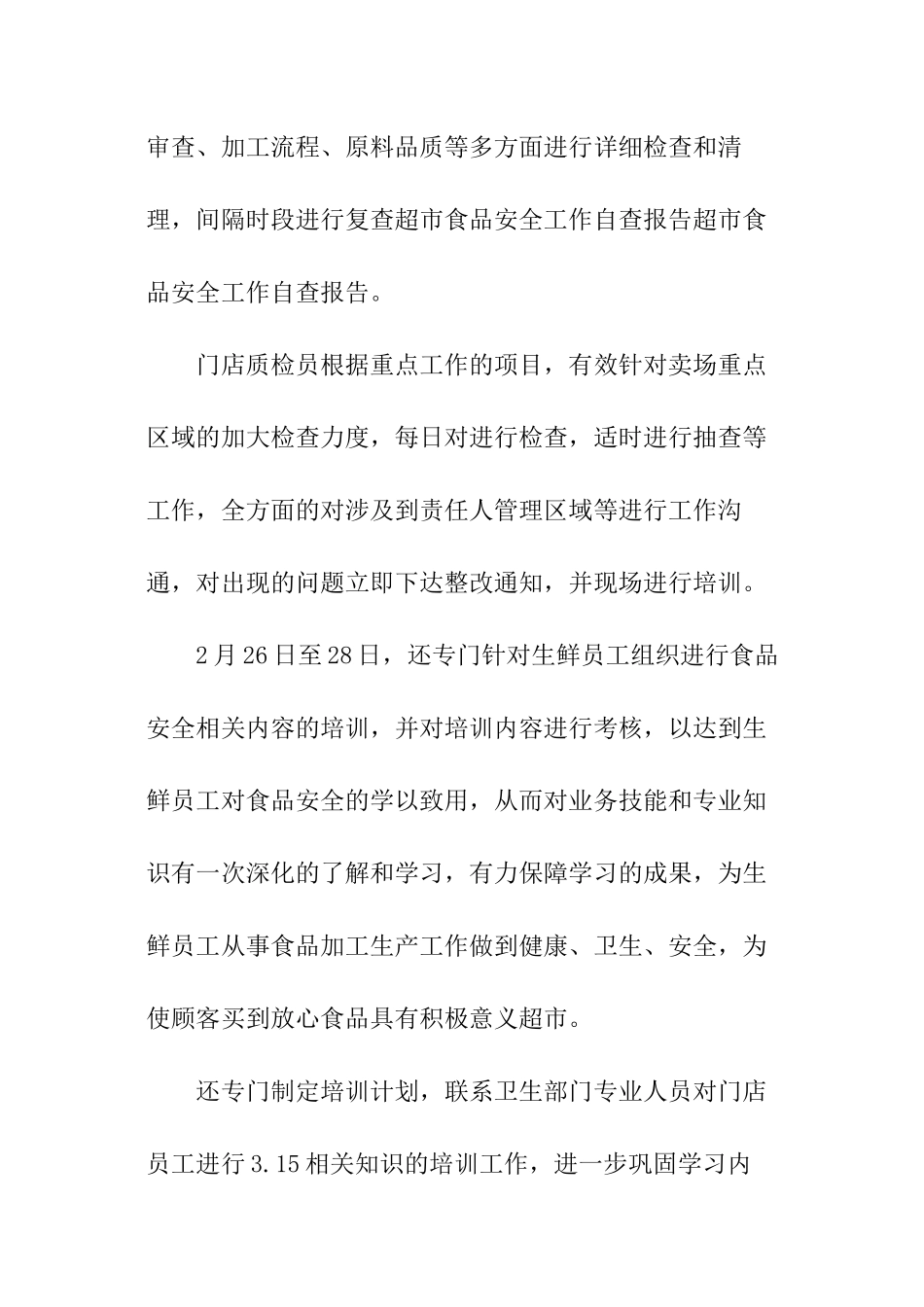 审查、加工流程、原料品质等多方面进行详细检查和清理，间隔时段进行复查超市食品安全工作自查报告超市食品安全工作自查报告。

门店质检员根据重点工作的项目，有效针对卖场重点区域的加大检查力度，每日对进行检查，适时进行抽查等工作，全方面的对涉及到责任人管理区域等进行工作沟通，对出现的问题立即下达整改通知，并现场进行培训。

2月26日至28日，还专门针对生鲜员工组织进行食品安全相关内容的培训，并对培训内容进行考核，以达到生鲜员工对食品安全的学以致用，从而对业务技能和专业知识有一次深化的了解和学习，有力保障学习的成果，为生鲜员工从事食品加工生产工作做到健康、卫生、安全，为使顾客买到放心食品具有积极意义超市。

还专门制定培训计划，联系卫生部门专业人员对门店员工进行3.15相关知识的培训工作，进一步巩固学习内